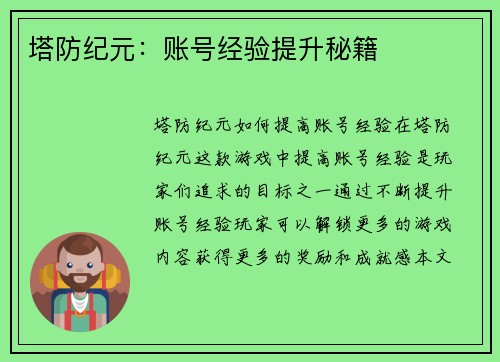 塔防纪元：账号经验提升秘籍

塔防纪元如何提高账号经验在塔防纪元这款游戏中提高账号经验是玩家们追求的目标之一通过不断提升账号经验玩家可以解锁更多的游戏内容获得更多的奖励和成就感本文